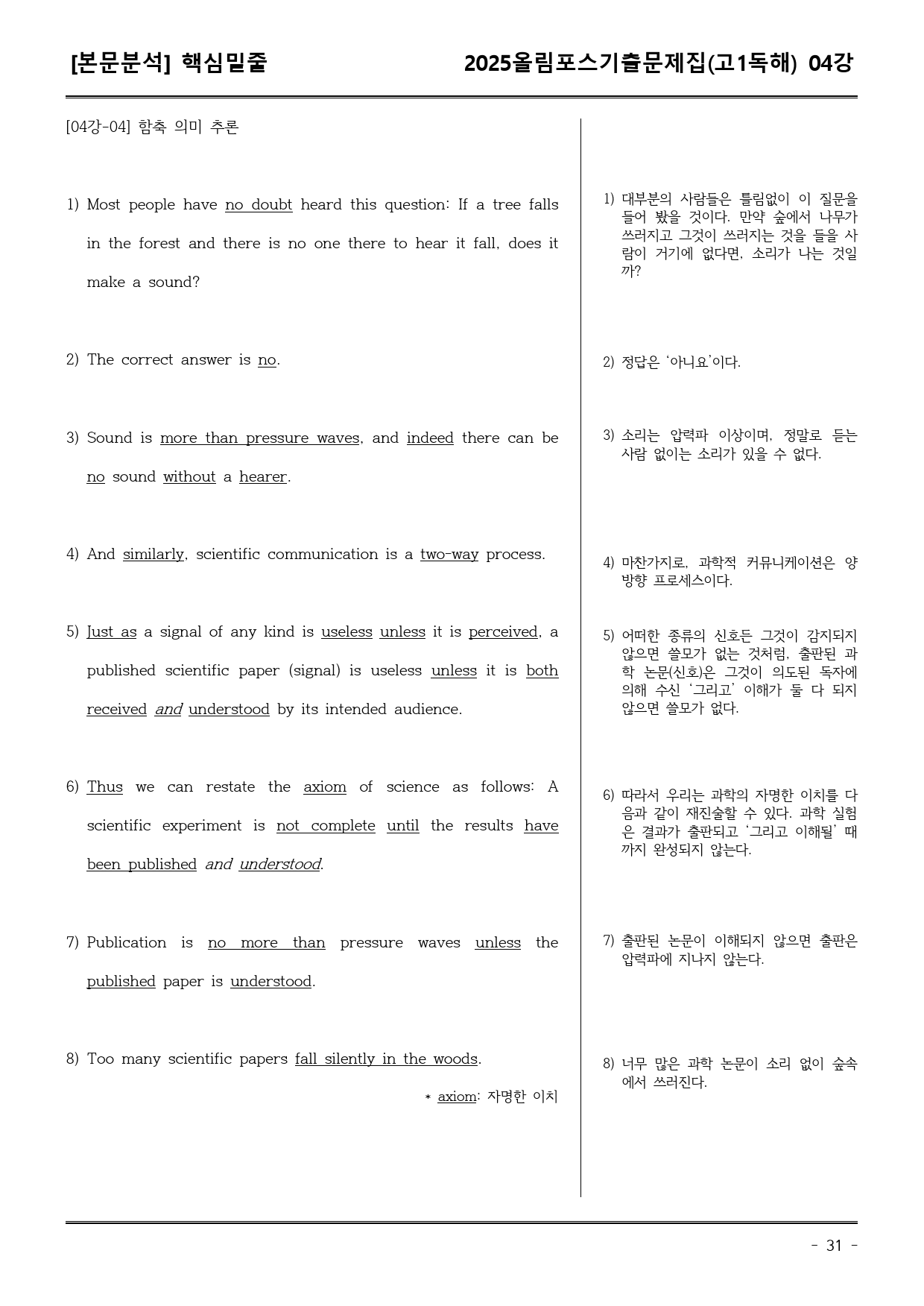 [본문분석] 핵심밑줄 2025올림포스기출문제집(고1독해) 04강

[04강-04] 함축 의미 추론

1) Most people have no doubt heard this question: If a tree falls in the forest and there is no one there to hear it fall, does it make a sound?

2) The correct answer is no.

3) Sound is more than pressure waves, and indeed there can be no sound without a hearer.

4) And similarly, scientific communication is a two-way process.

5) Just as a signal of any kind is useless unless it is perceived, a published scientific paper (signal) is useless unless it is both received and understood by its intended audience.

6) Thus we can restate the axiom of science as follows: A scientific experiment is not complete until the results have been published and understood.

7) Publication is no more than pressure waves unless the published paper is understood.

8) Too many scientific papers fall silently in the woods.

* axiom: 자명한 이치

1) 대부분의 사람들은 틀림없이 이 질문을 들어 봤을 것이다. 만약 숲에서 나무가 쓰러지고 그것이 쓰러지는 것을 들을 사람이 거기에 없다면, 소리가 나는 것일까?

2) 정답은 '아니요'이다.

3) 소리는 압력파 이상이며, 정말로 듣는 사람 없이는 소리가 있을 수 없다.

4) 마찬가지로, 과학적 커뮤니케이션은 양방향 프로세스이다.

5) 어떠한 종류의 신호든 그것이 감지되지 않으면 쓸모가 없는 것처럼, 출판된 과학 논문(신호)은 그것이 의도된 독자에 의해 수신 '그리고' 이해가 둘 다 되지 않으면 쓸모가 없다.

6) 따라서 우리는 과학의 자명한 이치를 다음과 같이 재진술할 수 있다. 과학 실험은 결과가 출판되고 '그리고 이해될' 때까지 완성되지 않는다.

7) 출판된 논문이 이해되지 않으면 출판은 압력파에 지나지 않는다.

8) 너무 많은 과학 논문이 소리 없이 숲속에서 쓰러진다.

- 31 -